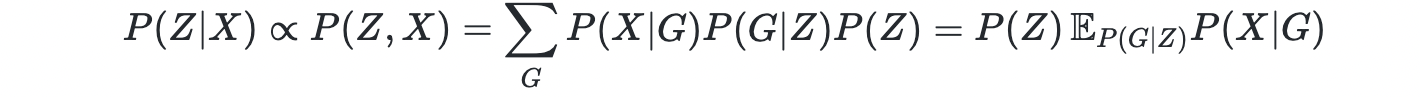 $P(Z|X) \propto P(Z,X) = \sum_{G} P(X|G)P(G|Z)P(Z) = P(Z)\,\mathbb{E}_{P(G|Z)}P(X|G)$